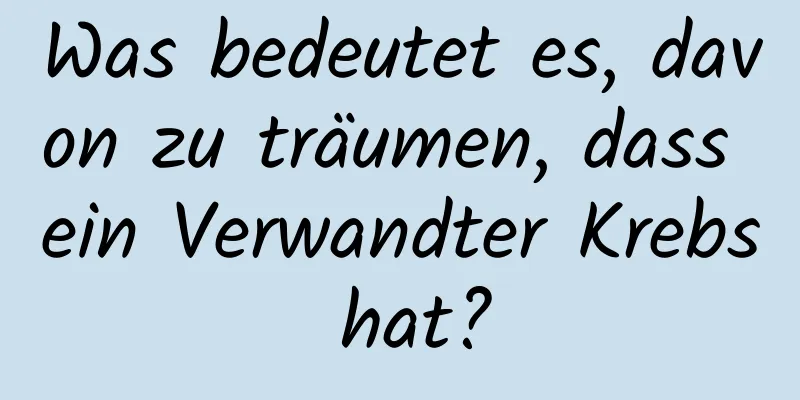 Was bedeutet es, davon zu träumen, dass ein Verwandter Krebs hat?